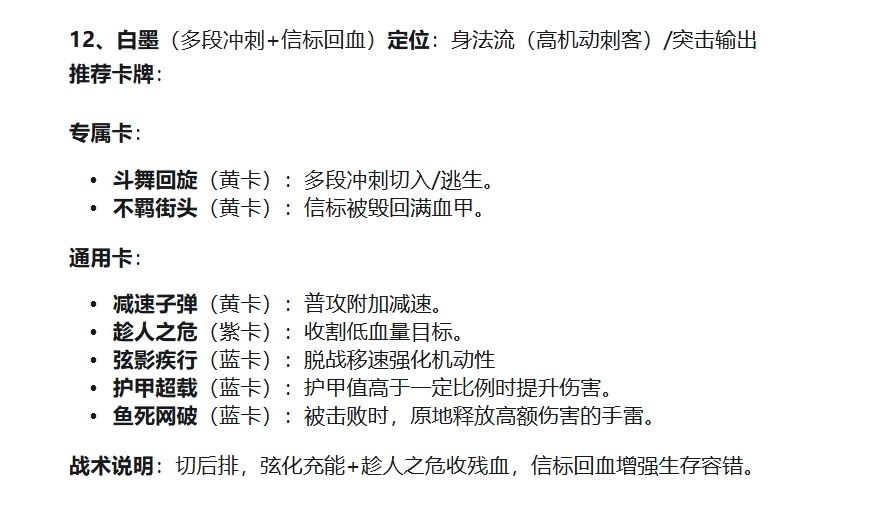 12、白墨（多段冲刺+信标回血）定位：身法流（高机动刺客）/突击输出
推荐卡牌：

专属卡：

• 斗舞回旋（黄卡）：多段冲刺切入/逃生。
• 不羁街头（黄卡）：信标被毁回满血甲。

通用卡：

• 减速子弹（黄卡）：普攻附加减速。
• 趁人之危（紫卡）：收割低血量目标。
• 弦影疾行（蓝卡）：脱战移速强化机动性
• 护甲超载（蓝卡）：护甲值高于一定比例时提升伤害。
• 鱼死网破（蓝卡）：被击败时，原地释放高额伤害的手雷。

战术说明：切后排，弦化充能+趁人之危收残血，信标回血增强生存容错。